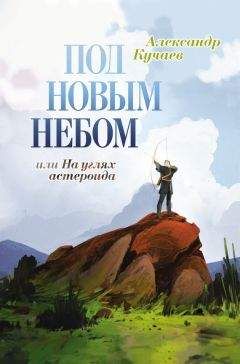 Александр Кучаев

ПОД НОВЫМ НЕБОМ

или На углях астероида